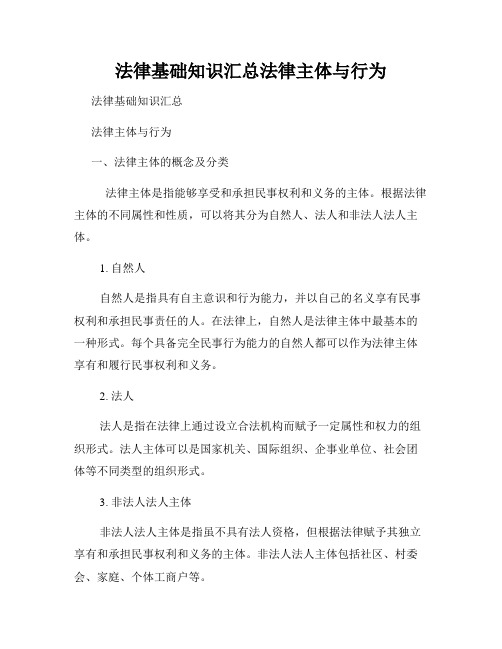 法律基础知识汇总法律主体与行为

法律基础知识汇总

法律主体与行为

一、法律主体的概念及分类

法律主体是指能够享受和承担民事权利和义务的主体。根据法律主体的不同属性和性质，可以将其分为自然人、法人和非法人法人主体。

1. 自然人

自然人是指具有自主意识和行为能力，并以自己的名义享有民事权利和承担民事责任的人。在法律上，自然人是法律主体中最基本的一种形式。每个具备完全民事行为能力的自然人都可以作为法律主体享有和履行民事权利和义务。

2. 法人

法人是指在法律上通过设立合法机构而赋予一定属性和权力的组织形式。法人主体可以是国家机关、国际组织、企事业单位、社会团体等不同类型的组织形式。

3. 非法人法人主体

非法人法人主体是指虽不具有法人资格，但根据法律赋予其独立享有和承担民事权利和义务的主体。非法人法人主体包括社区、村委会、家庭、个体工商户等。